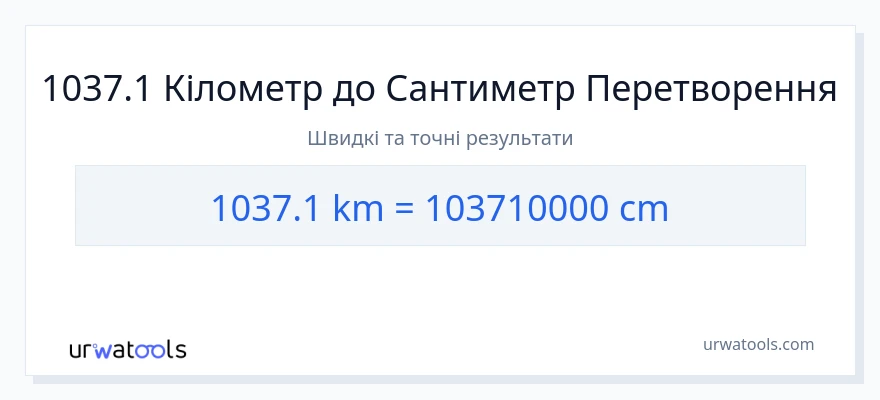 1037.1 Кілометр до Сантиметр Перетворення

Швидкі та точні результати

1037.1 km = 103710000 cm

urwatools

urwatools.com